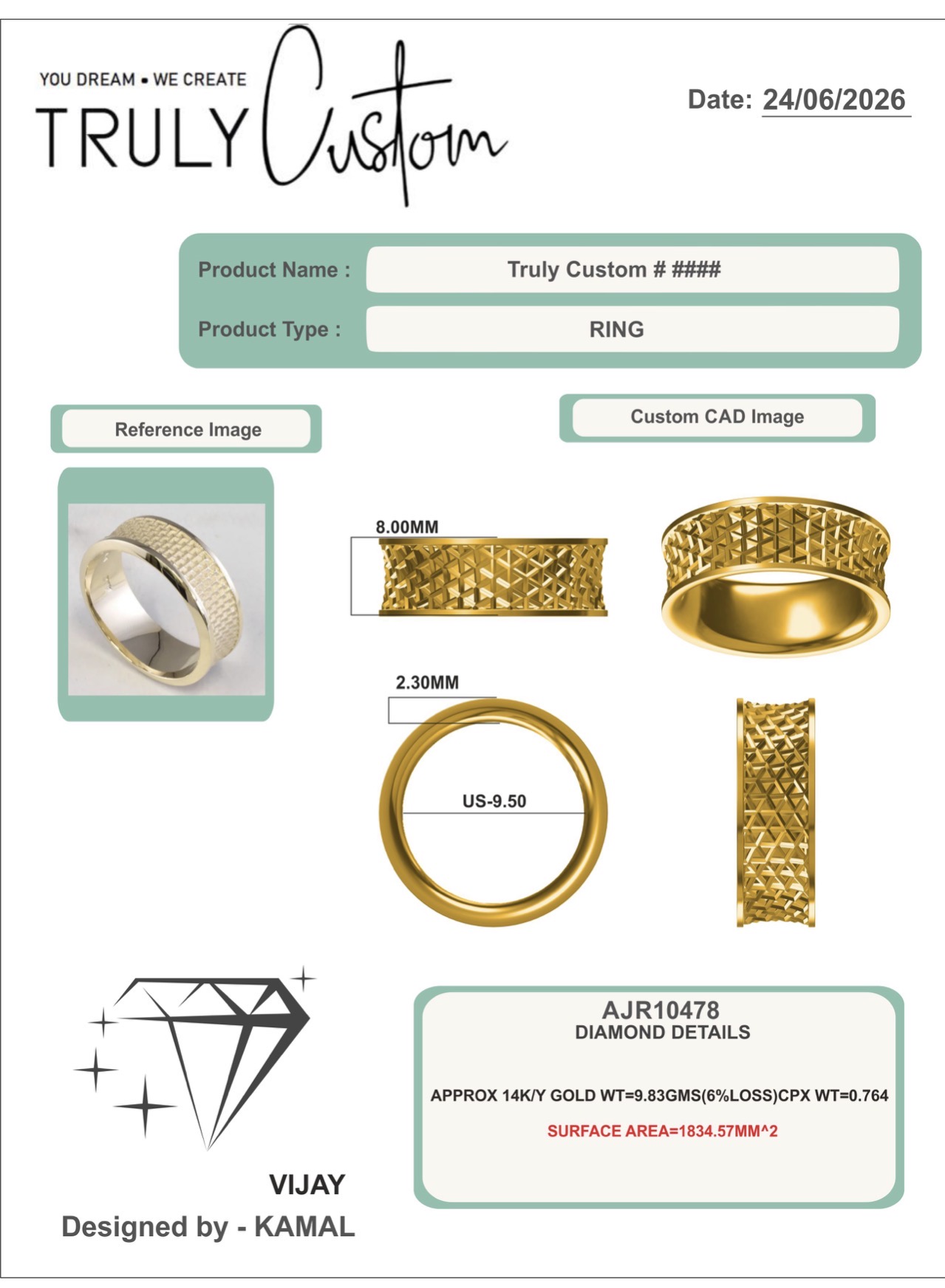 YOU DREAM • WE CREATE
TRULY Custom

Date: 24/06/2026

Product Name : Truly Custom # ####
Product Type : RING

Reference Image

Custom CAD Image

8.00MM

2.30MM

US-9.50

AJR10478
DIAMOND DETAILS

APPROX 14K/Y GOLD WT=9.83GMS(6%LOSS)CPX WT=0.764

SURFACE AREA=1834.57MM^2

VIJAY
Designed by - KAMAL